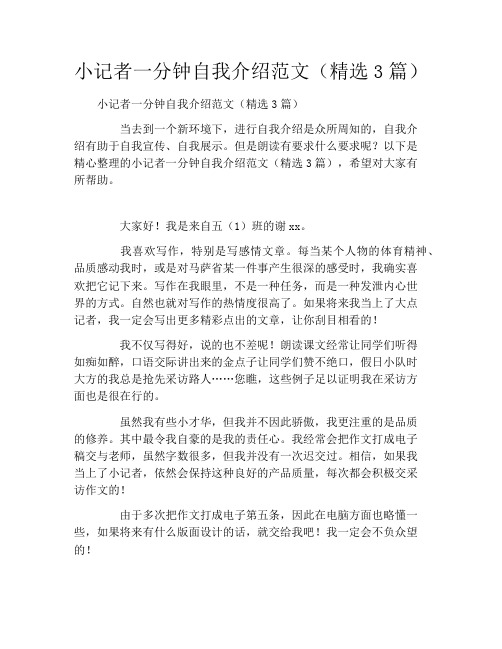 小记者一分钟自我介绍范文（精选 3 篇）

小记者一分钟自我介绍范文（精选 3 篇）

当去到一个新环境下，进行自我介绍是众所周知的，自我介绍有助于自我宣传、自我展示。但是朗读有要求什么要求呢？以下是精心整理的小记者一分钟自我介绍范文（精选 3 篇），希望对大家有所帮助。

大家好！我是来自五（1）班的谢 xx。

我喜欢写作，特别是写感情文章。每当某个人物的体育精神、品质感动我时，或是对马萨省某一件事产生很深的感受时，我确实喜欢把它记下来。写作在我眼里，不是一种任务，而是一种发泄内心世界的方式。自然也就对写作的热情度很高了。如果将来我当上了大点记者，我一定会写出更多精彩点出的文章，让你刮目相看的！

我不仅写得好，说的也不差呢！朗读课文经常让同学们听得如痴如醉，口语交际讲出来的金点子让同学们赞不绝口，假日小队时大方的我总是抢先采访路人……您瞧，这些例子足以证明我在采访方面也是很在行的。

虽然我有些小才华，但我并不因此骄傲，我更注重的是品质的修养。其中最令我自豪的是我的责任心。我经常会把作文打成电子稿交与老师，虽然字数很多，但我并没有一次迟交过。相信，如果我当上了小记者，依然会保持这种良好的产品质量，每次都会积极交采访作文的！

由于多次把作文打成电子第五条，因此在电脑方面也略懂一些，如果将来有什么版面设计的话，就交给我吧！我一定会不负众望的！